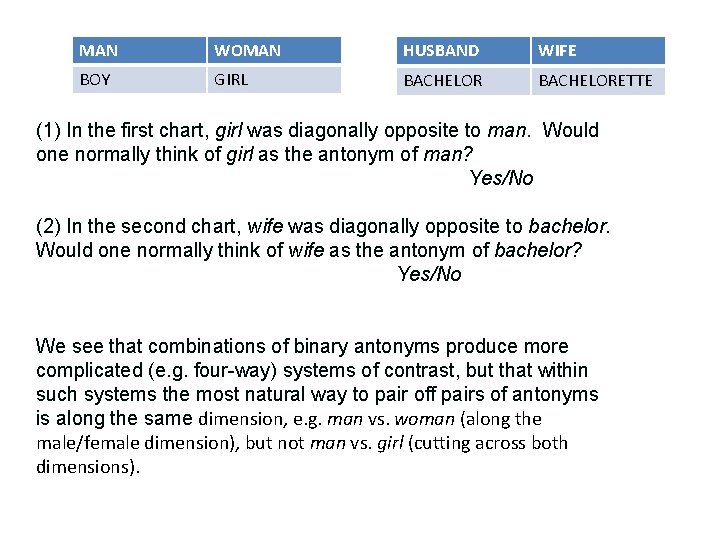 | MAN | WOMAN |
|---|---|
| BOY | GIRL |

| HUSBAND | WIFE |
|---|---|
| BACHELOR | BACHELORETTE |

(1) In the first chart, girl was diagonally opposite to man. Would one normally think of girl as the antonym of man?

Yes/No

(2) In the second chart, wife was diagonally opposite to bachelor. Would one normally think of wife as the antonym of bachelor?

Yes/No

We see that combinations of binary antonyms produce more complicated (e.g. four-way) systems of contrast, but that within such systems the most natural way to pair off pairs of antonyms is along the same dimension, e.g. man vs. woman (along the male/female dimension), but not man vs. girl (cutting across both dimensions).